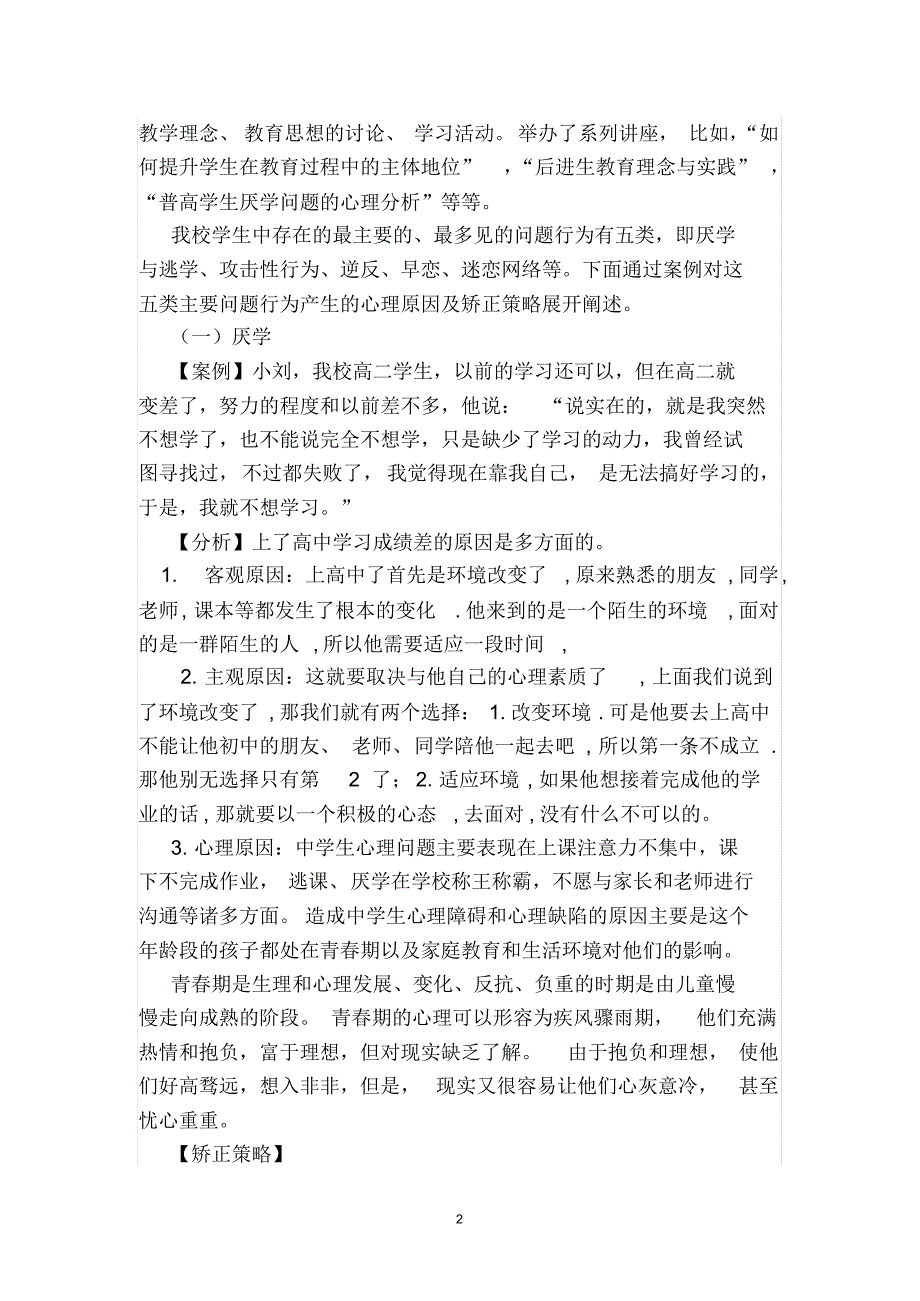 教学理念、教育思想的讨论、学习活动。举办了系列讲座，比如，“如何提升学生在教育过程中的主体地位”，“后进生教育理念与实践”，“普高学生厌学问题的心理分析”等等。

我校学生中存在的最主要的、最多见的问题行为有五类，即厌学与逃学、攻击性行为、逆反、早恋、迷恋网络等。下面通过案例对这五类主要问题行为产生的心理原因及矫正策略展开阐述。

（一）厌学

【案例】小刘，我校高二学生，以前的学习还可以，但在高二就变差了，努力的程度和以前差不多，他说：“说实在的，就是我突然不想学了，也不能说完全不想学，只是缺少了学习的动力，我曾经试图寻找过，不过都失败了，我觉得现在靠我自己，是无法搞好学习的，于是，我就不想学习。”

【分析】上了高中学习成绩差的原因是多方面的。

1. 客观原因：上高中了首先是环境改变了，原来熟悉的朋友，同学，老师，课本等都发生了根本的变化．他来到的是一个陌生的环境，面对的是一群陌生的人，所以他需要适应一段时间，

2. 主观原因：这就要取决与他自己的心理素质了，上面我们说到了环境改变了，那我们就有两个选择：1. 改变环境．可是他要去上高中不能让他初中的朋友、老师、同学陪他一起去吧，所以第一条不成立．那他别无选择只有第 2 了；2. 适应环境，如果他想接着完成他的学业的话，那就要以一个积极的心态，去面对，没有什么不可以的。

3. 心理原因：中学生心理问题主要表现在上课注意力不集中，课下不完成作业，逃课、厌学在学校称王称霸，不愿与家长和老师进行沟通等诸多方面。造成中学生心理障碍和心理缺陷的原因主要是这个年龄段的孩子都处在青春期以及家庭教育和生活环境对他们的影响。

青春期是生理和心理发展、变化、反抗、负重的时期是由儿童慢慢走向成熟的阶段。青春期的心理可以形容为疾风骤雨期，他们充满热情和抱负，富于理想，但对现实缺乏了解。由于抱负和理想，使他们好高骛远，想入非非，但是，现实又很容易让他们心灰意冷，甚至忧心重重。

【矫正策略】

2